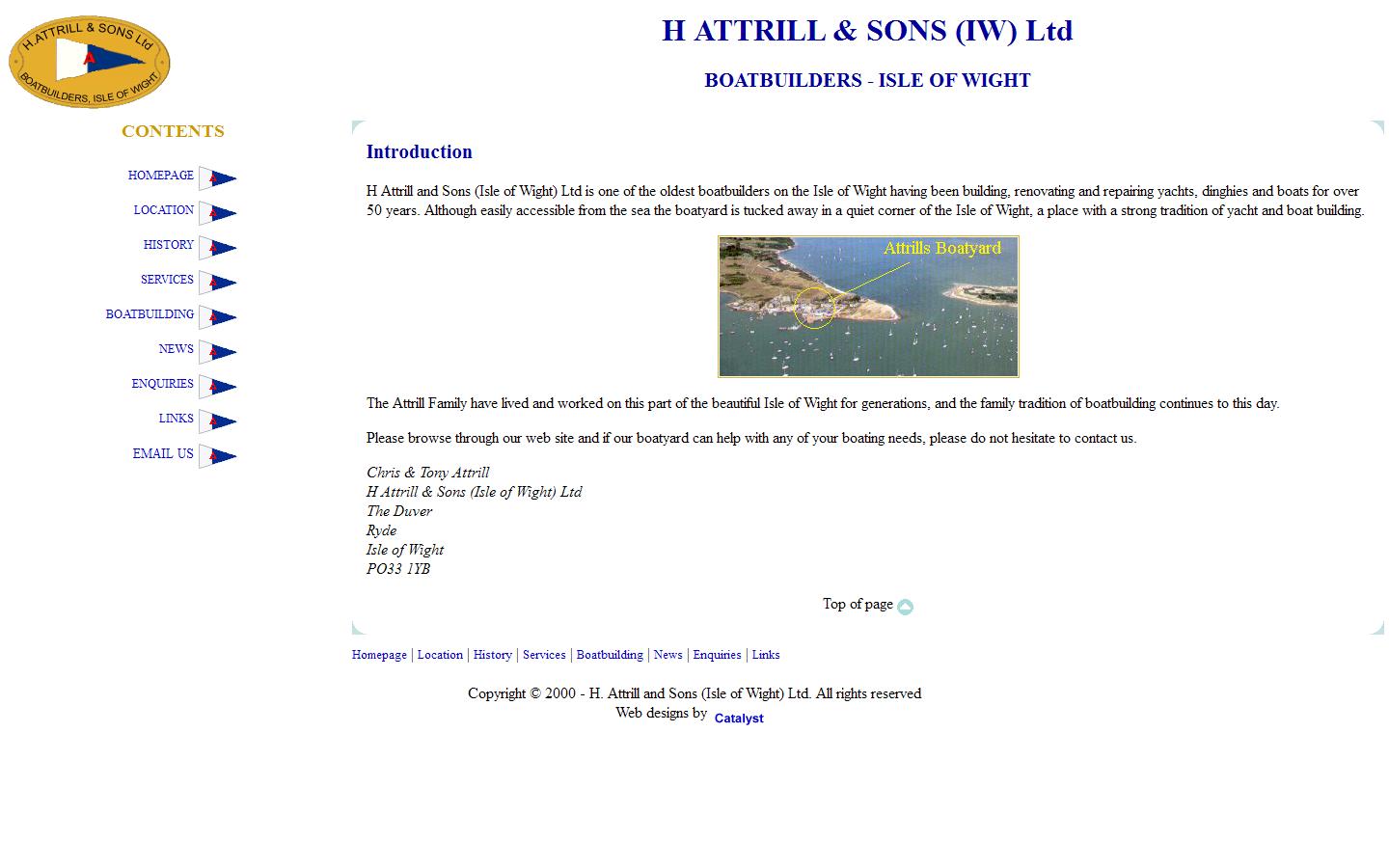 H.ATTRILL & SONS Ltd
A
BOATBUILDERS, ISLE OF WIGHT

H ATTRILL & SONS (IW) Ltd

BOATBUILDERS - ISLE OF WIGHT

CONTENTS

HOMEPAGE

LOCATION

HISTORY

SERVICES

BOATBUILDING

NEWS

ENQUIRIES

LINKS

EMAIL US

Introduction

H Attrill and Sons (Isle of Wight) Ltd is one of the oldest boatbuilders on the Isle of Wight having been building, renovating and repairing yachts, dinghies and boats for over 50 years. Although easily accessible from the sea the boatyard is tucked away in a quiet corner of the Isle of Wight, a place with a strong tradition of yacht and boat building.

Attrills Boatyard

The Attrill Family have lived and worked on this part of the beautiful Isle of Wight for generations, and the family tradition of boatbuilding continues to this day.

Please browse through our web site and if our boatyard can help with any of your boating needs, please do not hesitate to contact us.

Chris & Tony Attrill
H Attrill & Sons (Isle of Wight) Ltd
The Duver
Ryde
Isle of Wight
PO33 1YB

Top of page

Homepage | Location | History | Services | Boatbuilding | News | Enquiries | Links

Copyright © 2000 - H. Attrill and Sons (Isle of Wight) Ltd. All rights reserved
Web designs by Catalyst